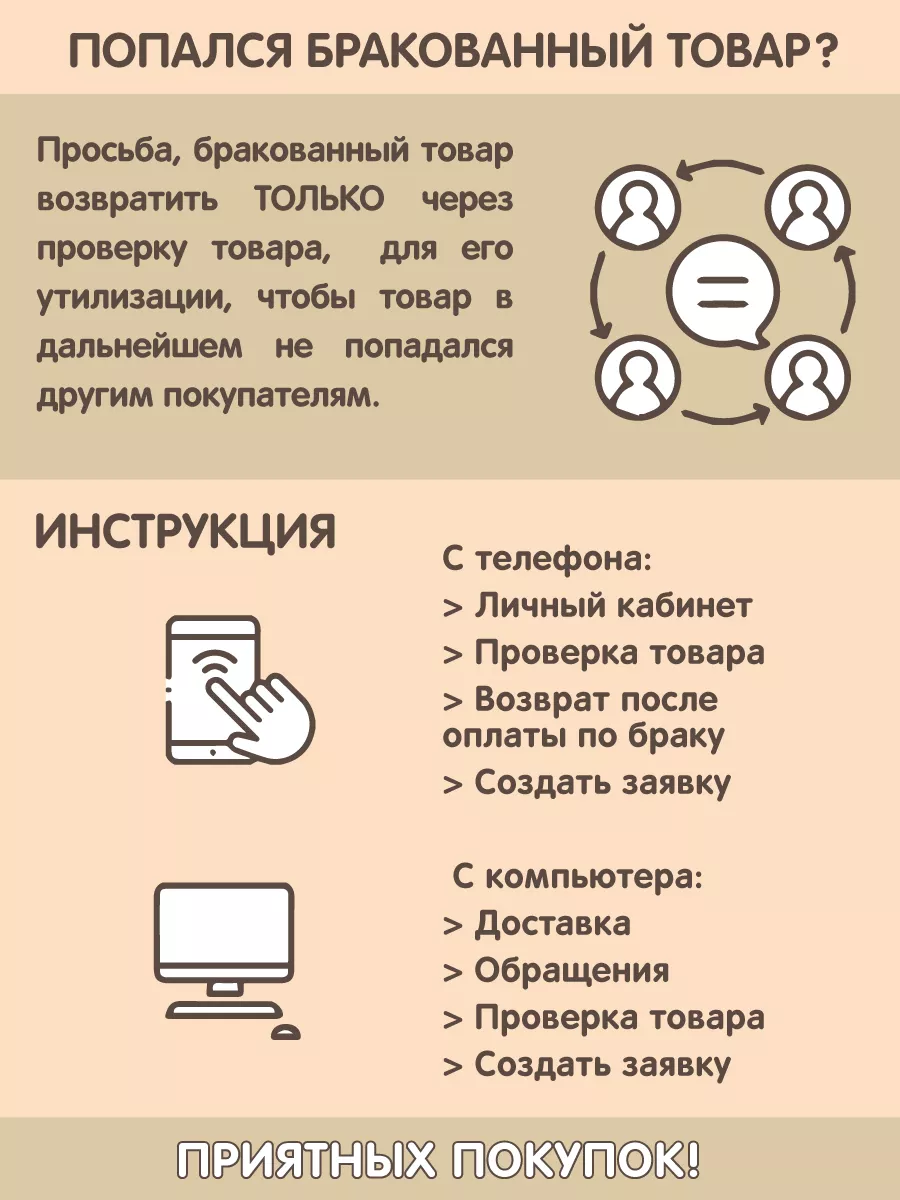 ПОПАЛСЯ БРАКОВАННЫЙ ТОВАР?

Просьба, бракованный товар возвратить ТОЛЬКО через проверку товара, для его утилизации, чтобы товар в дальнейшем не попадался другим покупателям.

ИНСТРУКЦИЯ

С телефона:
> Личный кабинет
> Проверка товара
> Возврат после оплаты по браку
> Создать заявку

С компьютера:
> Доставка
> Обращения
> Проверка товара
> Создать заявку

ПРИЯТНЫХ ПОКУПОК!